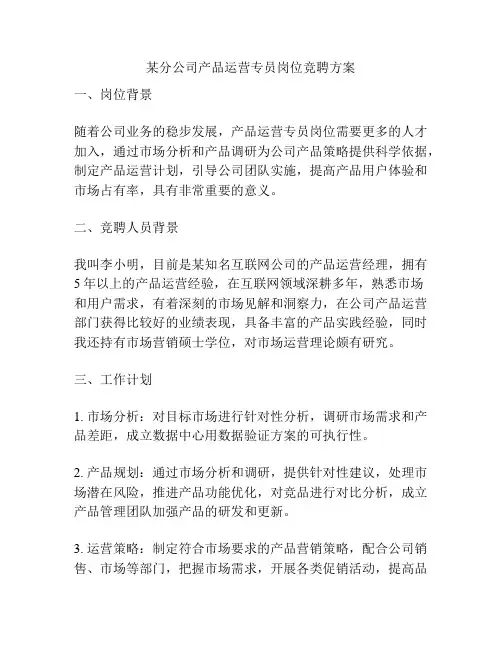 某分公司产品运营专员岗位竞聘方案

一、岗位背景

随着公司业务的稳步发展，产品运营专员岗位需要更多的人才加入，通过市场分析和产品调研为公司产品策略提供科学依据，制定产品运营计划，引导公司团队实施，提高产品用户体验和市场占有率，具有非常重要的意义。

二、竞聘人员背景

我叫李小明，目前是某知名互联网公司的产品运营经理，拥有5年以上的产品运营经验，在互联网领域深耕多年，熟悉市场和用户需求，有着深刻的市场见解和洞察力，在公司产品运营部门获得比较好的业绩表现，具备丰富的产品实践经验，同时我还持有市场营销硕士学位，对市场运营理论颇有研究。

三、工作计划

1. 市场分析：对目标市场进行针对性分析，调研市场需求和产品差距，成立数据中心用数据验证方案的可执行性。

2. 产品规划：通过市场分析和调研，提供针对性建议，处理市场潜在风险，推进产品功能优化，对竞品进行对比分析，成立产品管理团队加强产品的研发和更新。

3. 运营策略：制定符合市场要求的产品营销策略，配合公司销售、市场等部门，把握市场需求，开展各类促销活动，提高品